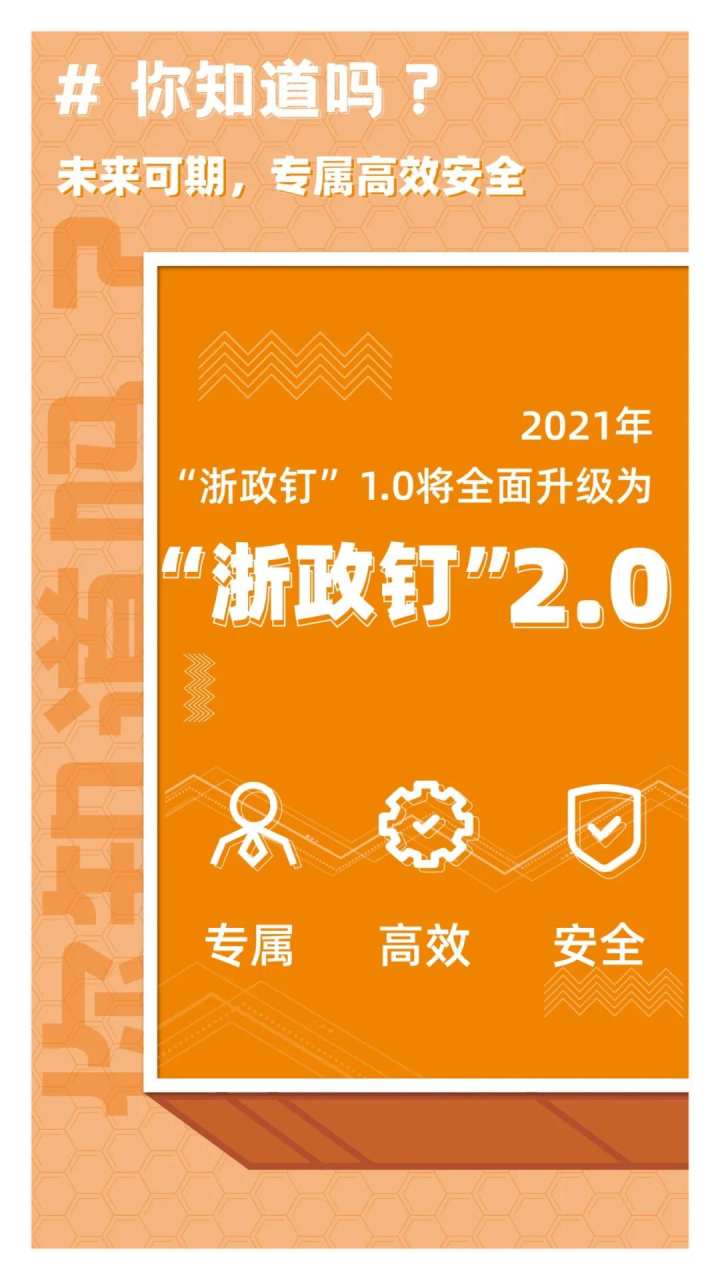 # 你知道吗？
未来可期，专属高效安全

你知道吗？

2021年
“浙政钉”1.0将全面升级为
“浙政钉”2.0

专属
高效
安全